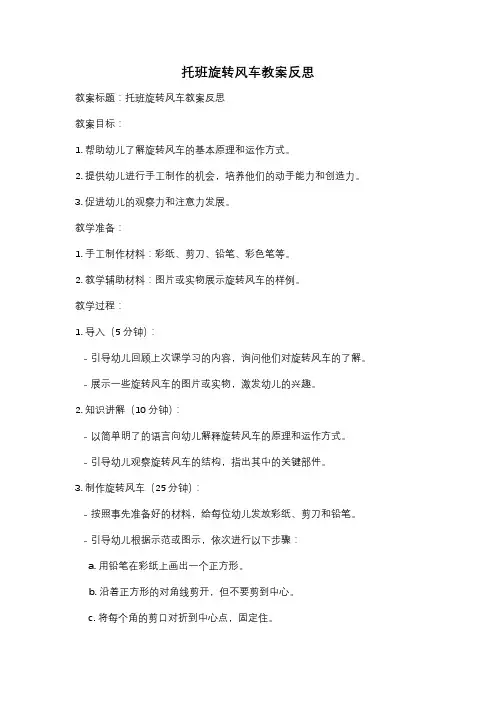 托班旋转风车教案反思

教案标题：托班旋转风车教案反思

教案目标：

1. 帮助幼儿了解旋转风车的基本原理和运作方式。

2. 提供幼儿进行手工制作的机会，培养他们的动手能力和创造力。

3. 促进幼儿的观察力和注意力发展。

教学准备：

1. 手工制作材料：彩纸、剪刀、铅笔、彩色笔等。

2. 教学辅助材料：图片或实物展示旋转风车的样例。

教学过程：

1. 导入（5 分钟）：

- 引导幼儿回顾上次课学习的内容，询问他们对旋转风车的了解。

- 展示一些旋转风车的图片或实物，激发幼儿的兴趣。

2. 知识讲解（10 分钟）：

- 以简单明了的语言向幼儿解释旋转风车的原理和运作方式。

- 引导幼儿观察旋转风车的结构，指出其中的关键部件。

3. 制作旋转风车（25 分钟）：

- 按照事先准备好的材料，给每位幼儿发放彩纸、剪刀和铅笔。

- 引导幼儿根据示范或图示，依次进行以下步骤：

a. 用铅笔在彩纸上画出一个正方形。

b. 沿着正方形的对角线剪开，但不要剪到中心。

c. 将每个角的剪口对折到中心点，固定住。